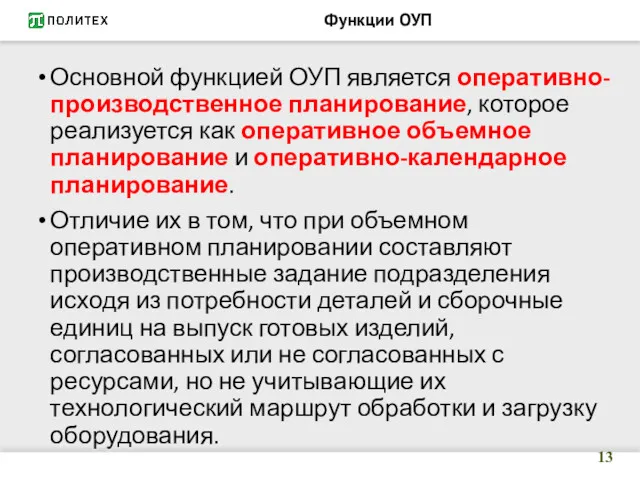 ПОЛИТЕХ

Функции ОУП

• Основной функцией ОУП является оперативно-производственное планирование, которое реализуется как оперативное объемное планирование и оперативно-календарное планирование.

• Отличие их в том, что при объемном оперативном планировании составляют производственные задание подразделения исходя из потребности деталей и сборочные единиц на выпуск готовых изделий, согласованных или не согласованных с ресурсами, но не учитывающие их технологический маршрут обработки и загрузку оборудования.

13